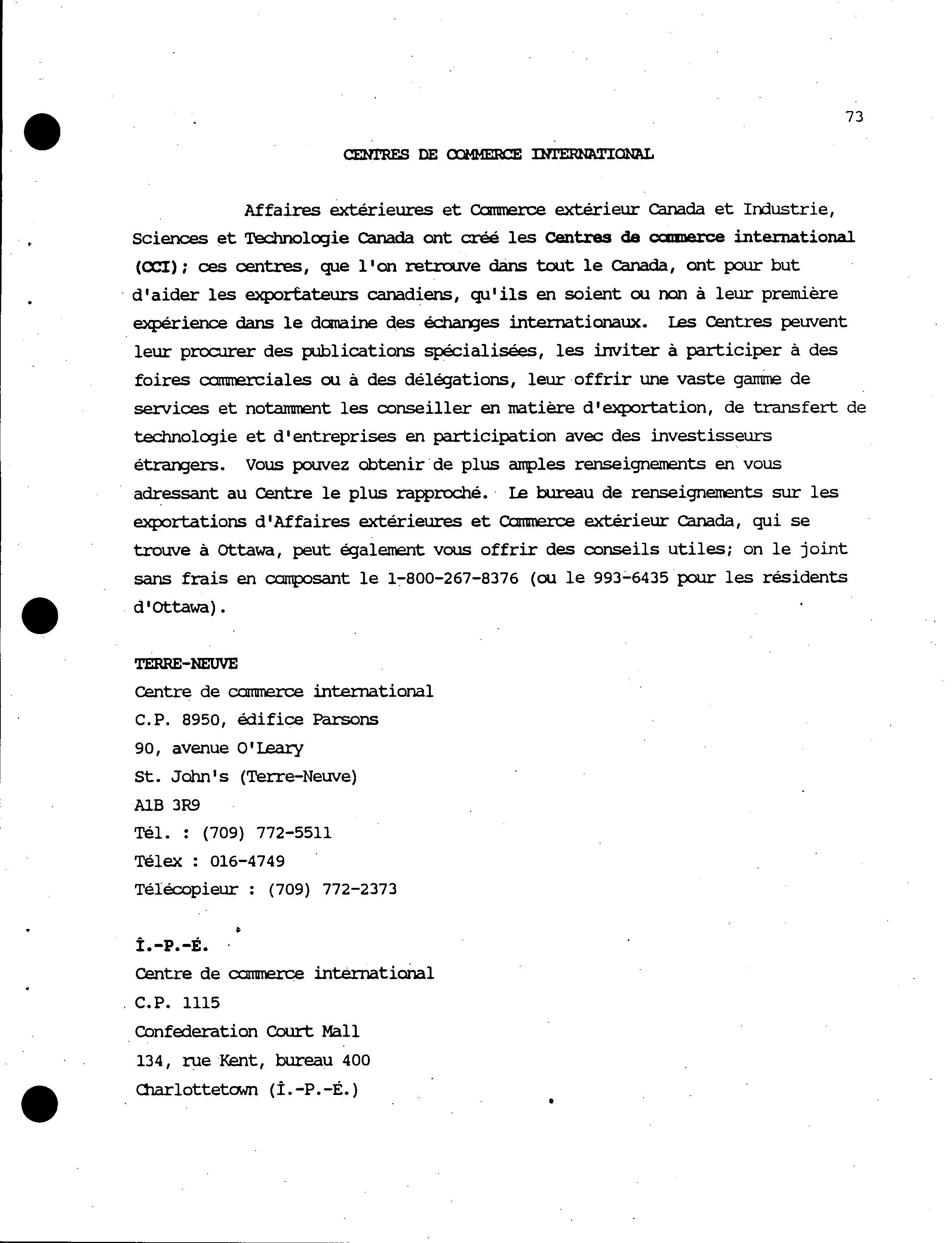 73

CENTRES DE COMMERCE INTERNATIONAL

Affaires extérieures et Commerce extérieur Canada et Industrie, Sciences et Technologie Canada ont créé les Centres de commerce international (CCI); ces centres, que l'on retrouve dans tout le Canada, ont pour but d'aider les exportateurs canadiens, qu'ils en soient ou non à leur première expérience dans le domaine des échanges internationaux. Les Centres peuvent leur procurer des publications spécialisées, les inviter à participer à des foires commerciales ou à des délégations, leur offrir une vaste gamme de services et notamment les conseiller en matière d'exportation, de transfert de technologie et d'entreprises en participation avec des investisseurs étrangers. Vous pouvez obtenir de plus amples renseignements en vous adressant au Centre le plus rapproché. Le bureau de renseignements sur les exportations d'Affaires extérieures et Commerce extérieur Canada, qui se trouve à Ottawa, peut également vous offrir des conseils utiles; on le joint sans frais en composant le 1-800-267-8376 (ou le 993-6435 pour les résidents d'Ottawa).

TERRE-NEUVE
Centre de commerce international
C.P. 8950, édifice Parsons
90, avenue O'Leary
St. John's (Terre-Neuve)
A1B 3R9
Tél. : (709) 772-5511
Télex : 016-4749
Télécopieur : (709) 772-2373

Î.-P.-É.
Centre de commerce international
C.P. 1115
Confederation Court Mall
134, rue Kent, bureau 400
Charlottetown (Î.-P.-É.)